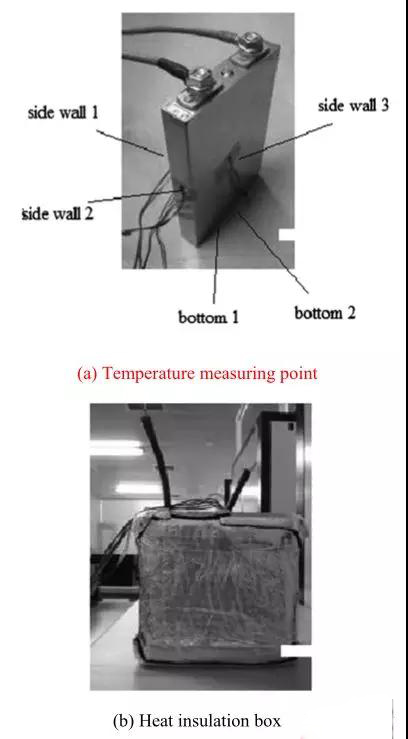 side wall 1

side wall 3

side wall 2

bottom 1

bottom 2

(a) Temperature measuring point

(b) Heat insulation box